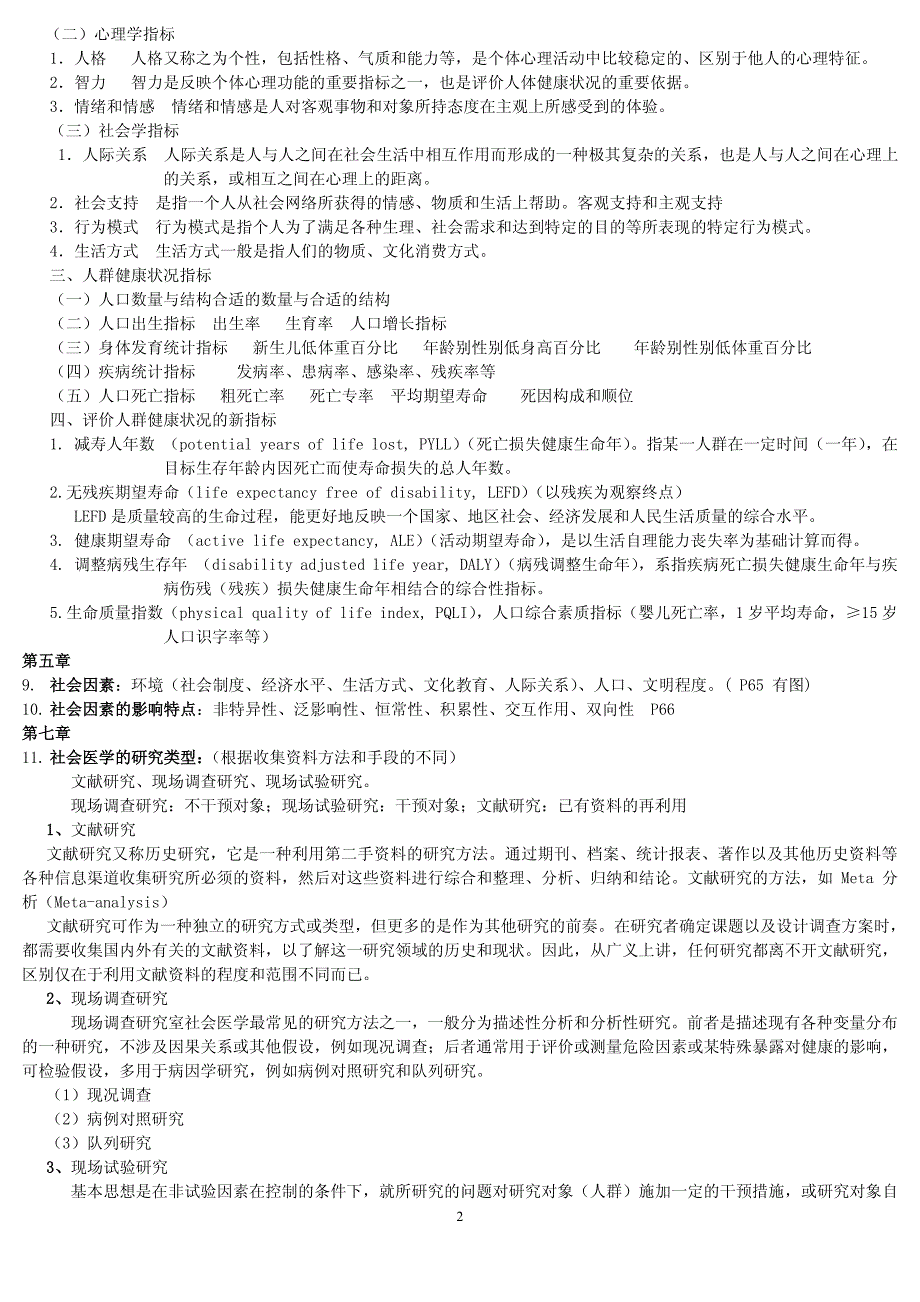 （二）心理学指标
1．人格　　人格又称之为个性，包括性格、气质和能力等，是个体心理活动中比较稳定的、区别于他人的心理特征。
2．智力　　智力是反映个体心理功能的重要指标之一，也是评价人体健康状况的重要依据。
3．情绪和情感　情绪和情感是人对客观事物和对象所持态度在主观上所感受到的体验。
（三）社会学指标
1．人际关系　人际关系是人与人之间在社会生活中相互作用而形成的一种极其复杂的关系，也是人与人之间在心理上的关系，或相互之间在心理上的距离。
2．社会支持　是指一个人从社会网络所获得的情感、物质和生活上帮助。客观支持和主观支持
3．行为模式　行为模式是指个人为了满足各种生理、社会需求和达到特定的目的等所表现的特定行为模式。
4．生活方式　生活方式一般是指人们的物质、文化消费方式。
三、人群健康状况指标
（一）人口数量与结构合适的数量与合适的结构
（二）人口出生指标　出生率　　生育率　人口增长指标
（三）身体发育统计指标　　新生儿低体重百分比　　年龄别性别低身高百分比　　年龄别性别低体重百分比
（四）疾病统计指标　　　发病率、患病率、感染率、残疾率等
（五）人口死亡指标　　粗死亡率　　死亡专率　平均期望寿命　　死因构成和顺位
四、评价人群健康状况的新指标
1．减寿人年数　(potential years of life lost, PYLL)（死亡损失健康生命年）。指某一人群在一定时间（一年），在目标生存年龄内因死亡而使寿命损失的总人年数。
2.无残疾期望寿命（life expectancy free of disability, LEFD）（以残疾为观察终点）
LEFD 是质量较高的生命过程，能更好地反映一个国家、地区社会、经济发展和人民生活质量的综合水平。
3．健康期望寿命　(active life expectancy, ALE)（活动期望寿命），是以生活自理能力丧失率为基础计算而得。
4．调整病残生存年　(disability adjusted life year, DALY)（病残调整生命年），系指疾病死亡损失健康生命年与疾病伤残（残疾）损失健康生命年相结合的综合性指标。
5.生命质量指数（physical quality of life index, PQLI），人口综合素质指标（婴儿死亡率，1 岁平均寿命，≥15 岁人口识字率等）
第五章
9.　社会因素：环境（社会制度、经济水平、生活方式、文化教育、人际关系）、人口、文明程度。( P65 有图)
10. 社会因素的影响特点：非特异性、泛影响性、恒常性、积累性、交互作用、双向性　P66
第七章
11. 社会医学的研究类型：（根据收集资料方法和手段的不同）
文献研究、现场调查研究、现场试验研究。
现场调查研究：不干预对象；现场试验研究：干预对象；文献研究：已有资料的再利用
1、文献研究
文献研究又称历史研究，它是一种利用第二手资料的研究方法。通过期刊、档案、统计报表、著作以及其他历史资料等各种信息渠道收集研究所必须的资料，然后对这些资料进行综合和整理、分析、归纳和结论。文献研究的方法，如 Meta 分析（Meta-analysis）
文献研究可作为一种独立的研究方式或类型，但更多的是作为其他研究的前奏。在研究者确定课题以及设计调查方案时，都需要收集国内外有关的文献资料，以了解这一研究领域的历史和现状。因此，从广义上讲，任何研究都离不开文献研究，区别仅在于利用文献资料的程度和范围不同而已。
2、现场调查研究
现场调查研究室社会医学最常见的研究方法之一，一般分为描述性分析和分析性研究。前者是描述现有各种变量分布的一种研究，不涉及因果关系或其他假设，例如现况调查；后者通常用于评价或测量危险因素或某特殊暴露对健康的影响，可检验假设，多用于病因学研究，例如病例对照研究和队列研究。
（1）现况调查
（2）病例对照研究
（3）队列研究
3、现场试验研究
基本思想是在非试验因素在控制的条件下，就所研究的问题对研究对象（人群）施加一定的干预措施，或研究对象自
2